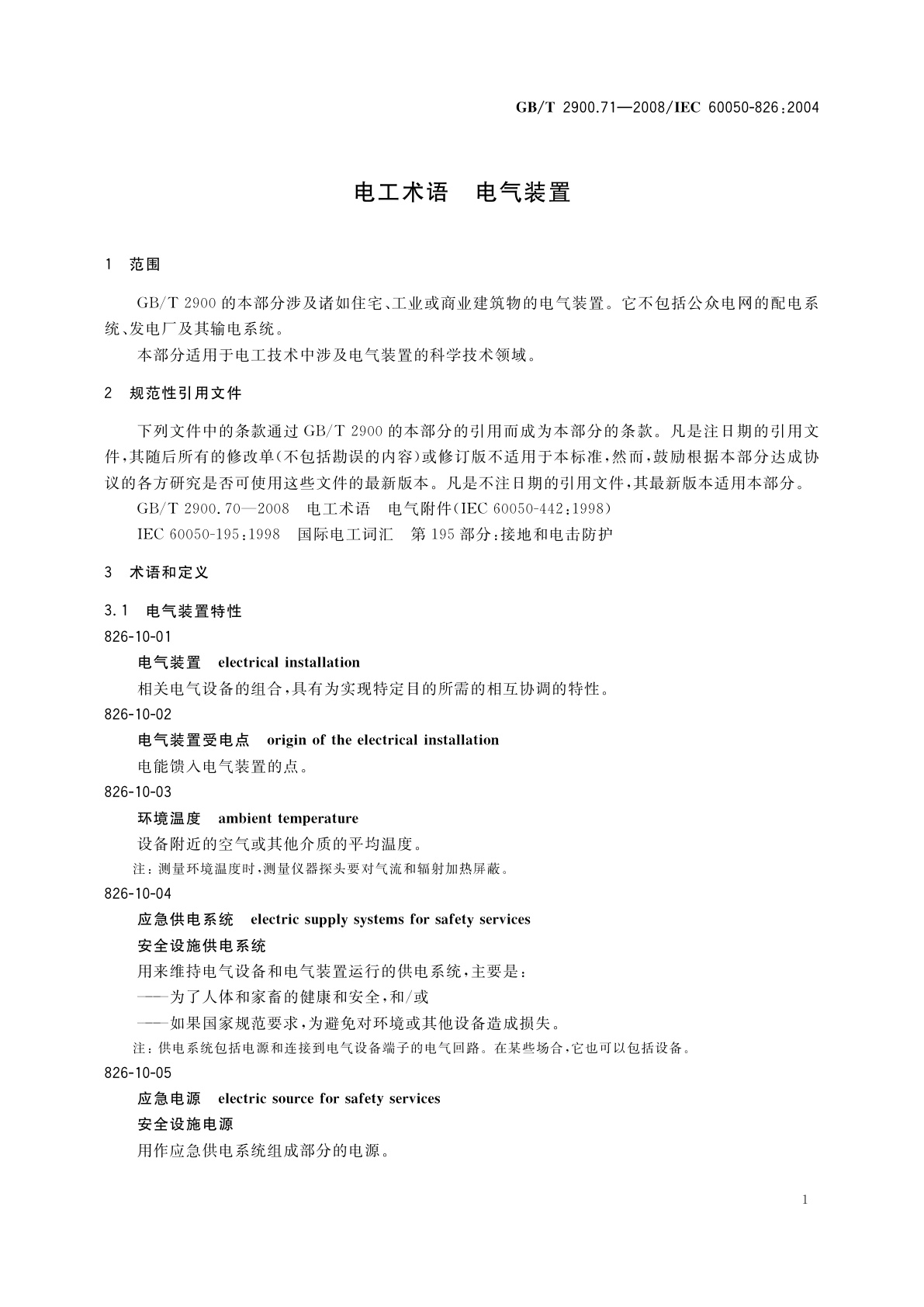 GB/T 2900.71—2008/IEC 60050-826:2004

电工术语　电气装置

1　范围

GB/T 2900 的本部分涉及诸如住宅、工业或商业建筑物的电气装置。它不包括公众电网的配电系统、发电厂及其输电系统。

本部分适用于电工技术中涉及电气装置的科学技术领域。

2　规范性引用文件

下列文件中的条款通过 GB/T 2900 的本部分的引用而成为本部分的条款。凡是注日期的引用文件，其随后所有的修改单(不包括勘误的内容)或修订版不适用于本标准，然而，鼓励根据本部分达成协议的各方研究是否可使用这些文件的最新版本。凡是不注日期的引用文件，其最新版本适用本部分。

GB/T 2900.70—2008　电工术语　电气附件(IEC 60050-442:1998)

IEC 60050-195:1998　国际电工词汇　第 195 部分:接地和电击防护

3　术语和定义

3.1　电气装置特性

826-10-01

电气装置　electrical installation

相关电气设备的组合，具有为实现特定目的所需的相互协调的特性。

826-10-02

电气装置受电点　origin of the electrical installation

电能馈入电气装置的点。

826-10-03

环境温度　ambient temperature

设备附近的空气或其他介质的平均温度。

注：测量环境温度时，测量仪器探头要对气流和辐射加热屏蔽。

826-10-04

应急供电系统　electric supply systems for safety services

安全设施供电系统

用来维持电气设备和电气装置运行的供电系统，主要是：

——为了人体和家畜的健康和安全，和/或

——如果国家规范要求，为避免对环境或其他设备造成损失。

注：供电系统包括电源和连接到电气设备端子的电气回路。在某些场合，它也可以包括设备。

826-10-05

应急电源　electric source for safety services

安全设施电源

用作应急供电系统组成部分的电源。

1